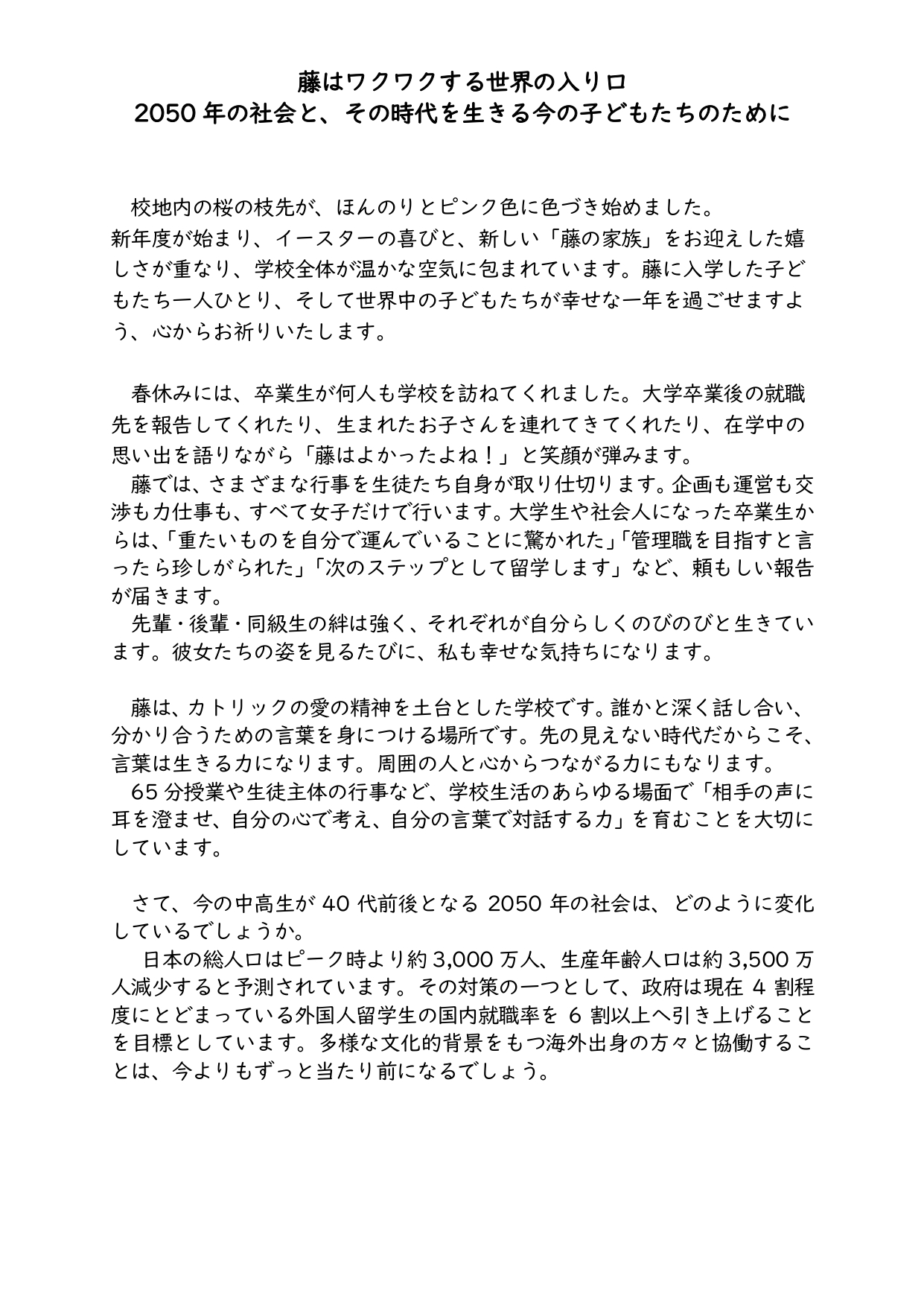 藤はワクワクする世界の入り口
2050 年の社会と、その時代を生きる今の子どもたちのために

校地内の桜の枝先が、ほんのりとピンク色に色づき始めました。
新年度が始まり、イースターの喜びと、新しい「藤の家族」をお迎えした嬉しさが重なり、学校全体が温かな空気に包まれています。藤に入学した子どもたち一人ひとり、そして世界中の子どもたちが幸せな一年を過ごせますよう、心からお祈りいたします。

春休みには、卒業生が何人も学校を訪ねてくれました。大学卒業後の就職先を報告してくれたり、生まれたお子さんを連れてきてくれたり、在学中の思い出を語りながら「藤はよかったよね！」と笑顔が弾みます。
藤では、さまざまな行事を生徒たち自身が取り仕切ります。企画も運営も交渉も力仕事も、すべて女子だけで行います。大学生や社会人になった卒業生からは、「重たいものを自分で運んでいることに驚かれた」「管理職を目指すと言ったら珍しがられた」「次のステップとして留学します」など、頼もしい報告が届きます。
先輩・後輩・同級生の絆は強く、それぞれが自分らしくのびのびと生きています。彼女たちの姿を見るたびに、私も幸せな気持ちになります。

藤は、カトリックの愛の精神を土台とした学校です。誰かと深く話し合い、分かり合うための言葉を身につける場所です。先の見えない時代だからこそ、言葉は生きる力になります。周囲の人と心からつながる力にもなります。
65 分授業や生徒主体の行事など、学校生活のあらゆる場面で「相手の声に耳を澄ませ、自分の心で考え、自分の言葉で対話する力」を育むことを大切にしています。

さて、今の中高生が 40 代前後となる 2050 年の社会は、どのように変化しているでしょうか。
日本の総人口はピーク時より約 3,000 万人、生産年齢人口は約 3,500 万人減少すると予測されています。その対策の一つとして、政府は現在 4 割程度にとどまっている外国人留学生の国内就職率を 6 割以上へ引き上げることを目標としています。多様な文化的背景をもつ海外出身の方々と協働することは、今よりもずっと当たり前になるでしょう。